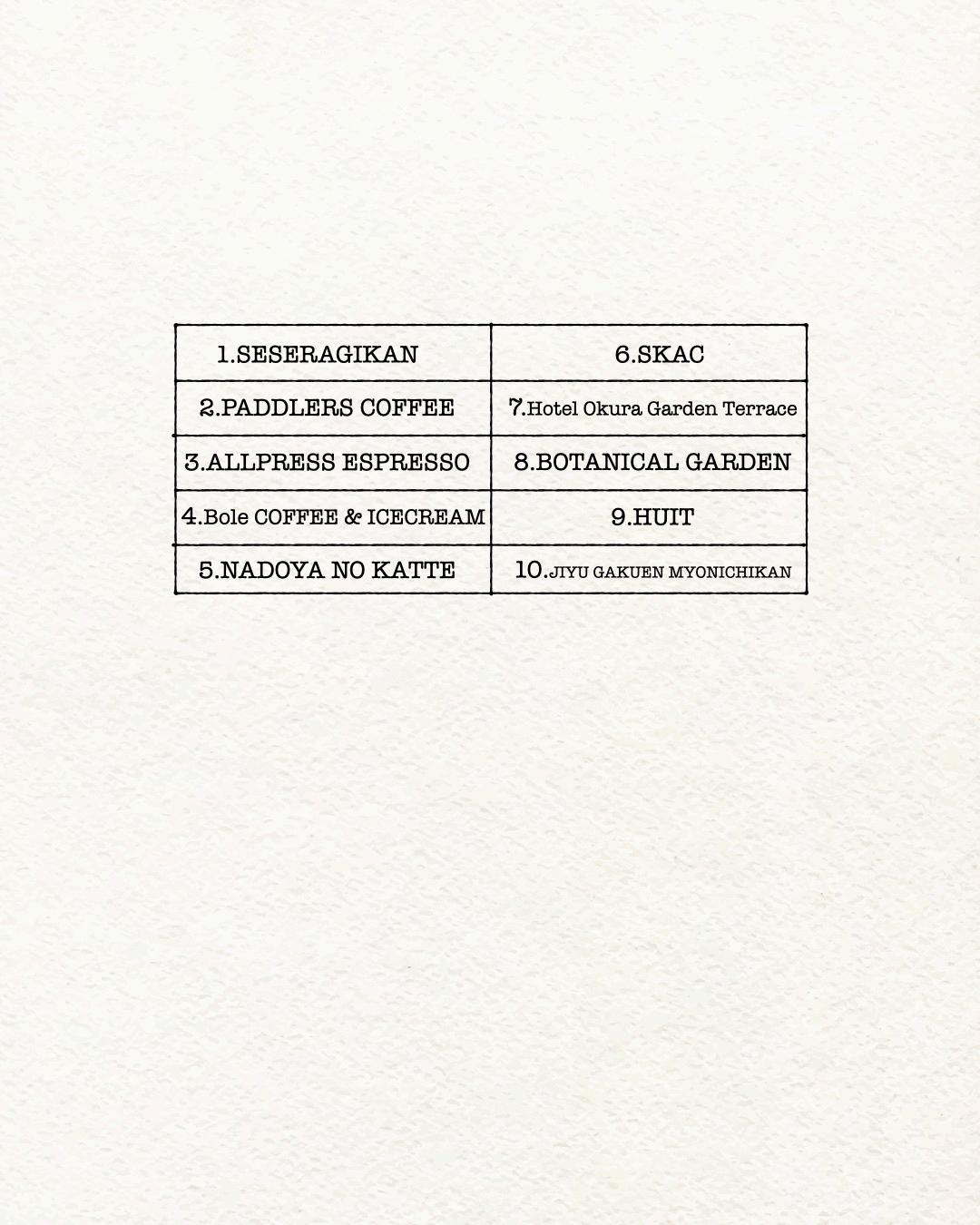 | 1.SESERAGIKAN | 6.SKAC |
|---|---|
| 2.PADDLERS COFFEE | 7.Hotel Okura Garden Terrace |
| 3.ALLPRESS ESPRESSO | 8.BOTANICAL GARDEN |
| 4.Bole COFFEE & ICECREAM | 9.HUIT |
| 5.NADOYA NO KATTE | 10.JIYU GAKUEN MYONICHIKAN |